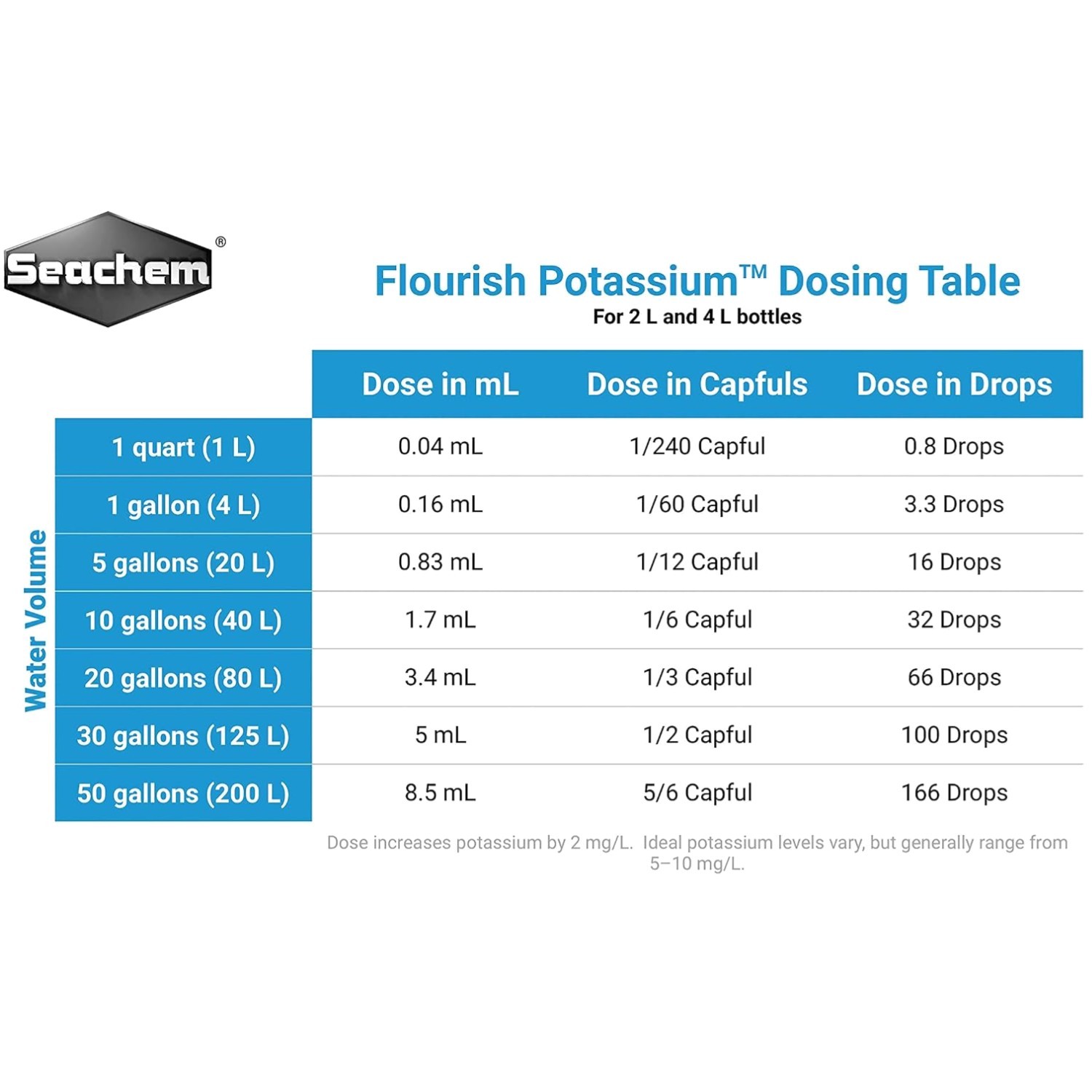 Seachem®

Flourish Potassium™ Dosing Table
For 2 L and 4 L bottles

Water Volume

| | Dose in mL | Dose in Capfuls | Dose in Drops |
|---|---|---|---|
| 1 quart (1 L) | 0.04 mL | 1/240 Capful | 0.8 Drops |
| 1 gallon (4 L) | 0.16 mL | 1/60 Capful | 3.3 Drops |
| 5 gallons (20 L) | 0.83 mL | 1/12 Capful | 16 Drops |
| 10 gallons (40 L) | 1.7 mL | 1/6 Capful | 32 Drops |
| 20 gallons (80 L) | 3.4 mL | 1/3 Capful | 66 Drops |
| 30 gallons (125 L) | 5 mL | 1/2 Capful | 100 Drops |
| 50 gallons (200 L) | 8.5 mL | 5/6 Capful | 166 Drops |

Dose increases potassium by 2 mg/L. Ideal potassium levels vary, but generally range from 5–10 mg/L.